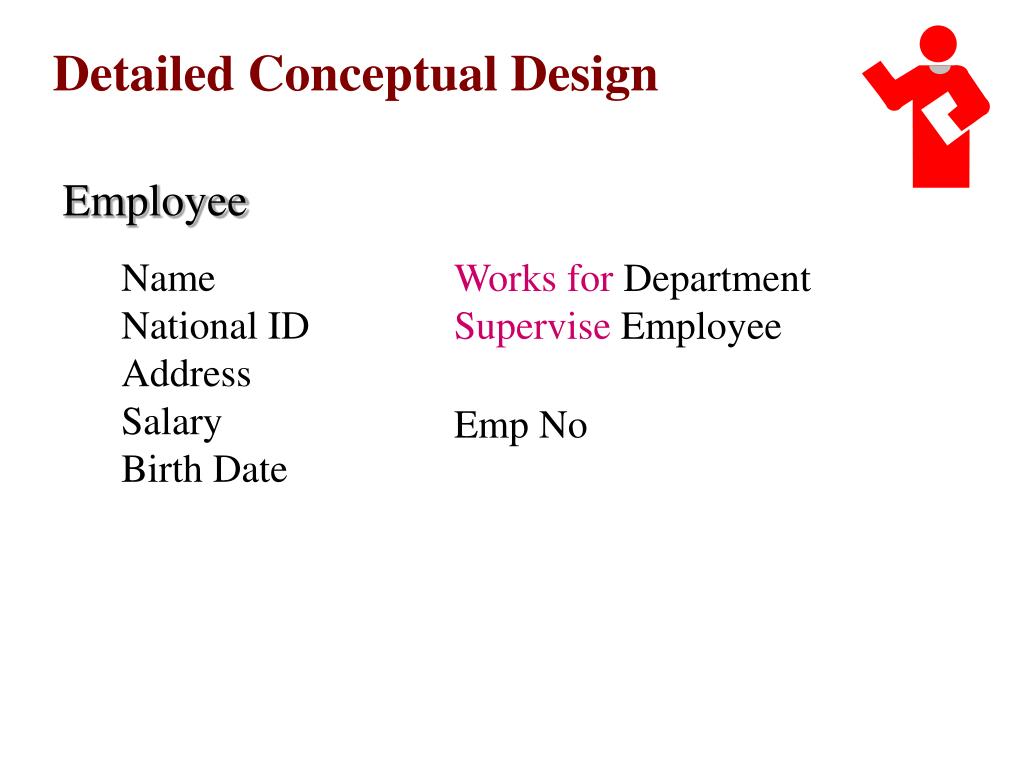 Detailed Conceptual Design

Employee

Name
National ID
Address
Salary
Birth Date

Works for Department
Supervise Employee

Emp No